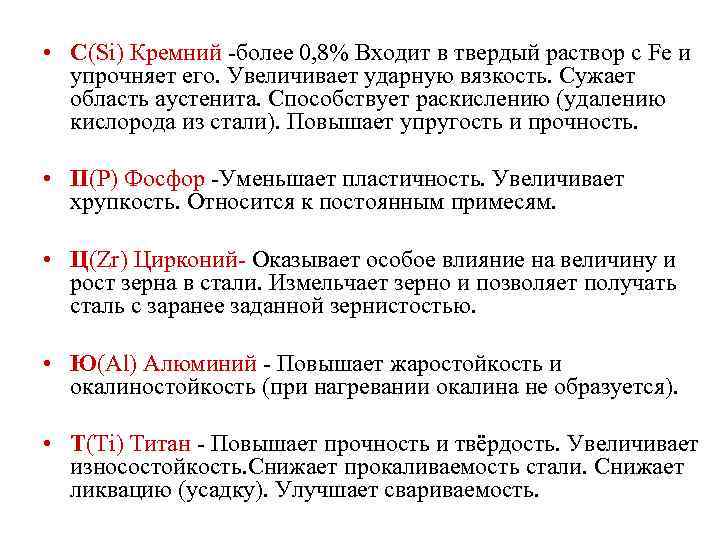 • С(Si) Кремний -более 0,8% Входит в твердый раствор с Fe и упрочняет его. Увеличивает ударную вязкость. Сужает область аустенита. Способствует раскислению (удалению кислорода из стали). Повышает упругость и прочность.

• П(P) Фосфор -Уменьшает пластичность. Увеличивает хрупкость. Относится к постоянным примесям.

• Ц(Zr) Цирконий- Оказывает особое влияние на величину и рост зерна в стали. Измельчает зерно и позволяет получать сталь с заранее заданной зернистостью.

• Ю(Al) Алюминий - Повышает жаростойкость и окалиностойкость (при нагревании окалина не образуется).

• Т(Ti) Титан - Повышает прочность и твёрдость. Увеличивает износостойкость.Снижает прокаливаемость стали. Снижает ликвацию (усадку). Улучшает свариваемость.